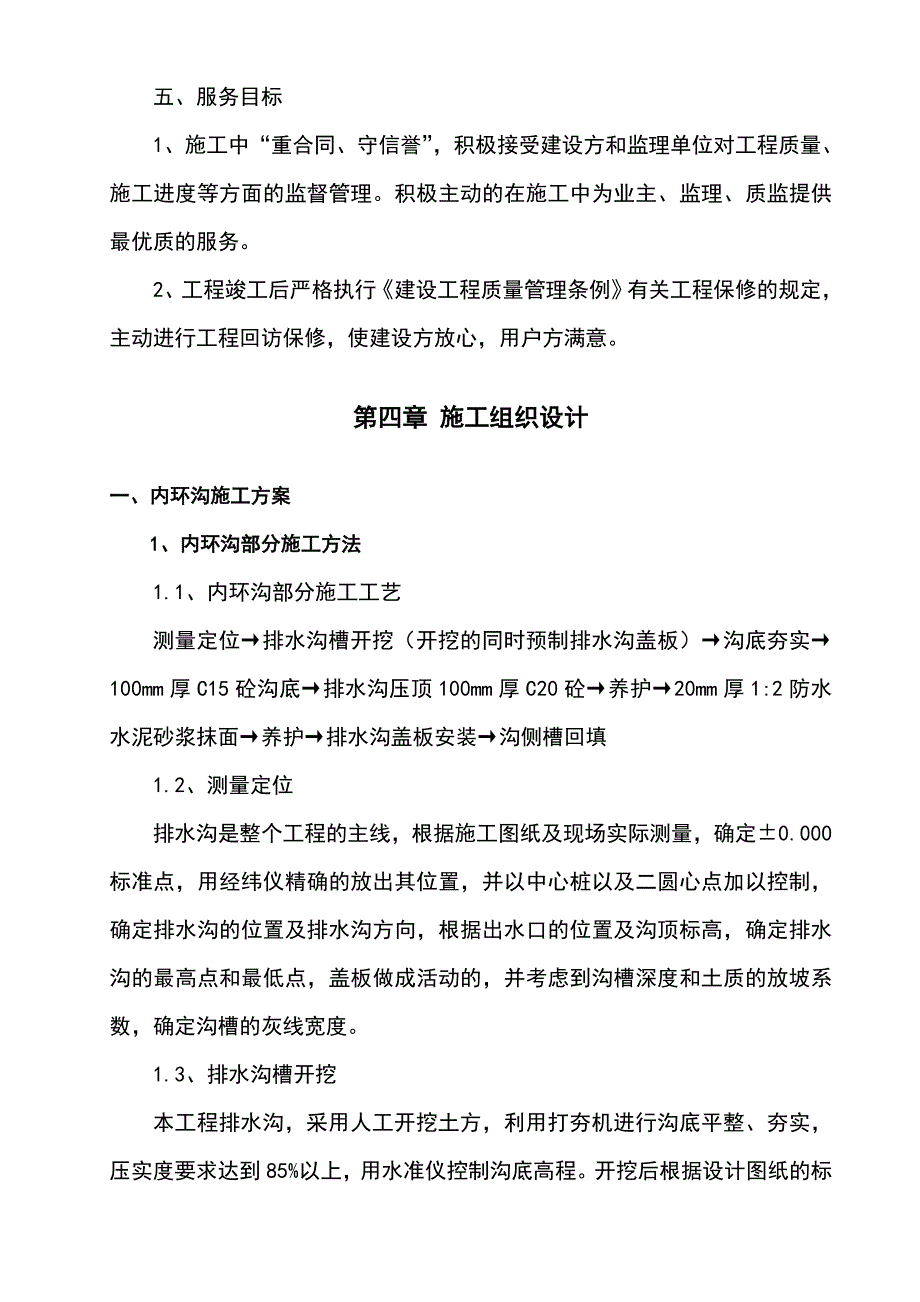 五、服务目标

1、施工中“重合同、守信誉”，积极接受建设方和监理单位对工程质量、施工进度等方面的监督管理。积极主动的在施工中为业主、监理、质监提供最优质的服务。

2、工程竣工后严格执行《建设工程质量管理条例》有关工程保修的规定，主动进行工程回访保修，使建设方放心，用户方满意。

第四章 施工组织设计

一、内环沟施工方案

1、内环沟部分施工方法

1.1、内环沟部分施工工艺

测量定位→排水沟槽开挖（开挖的同时预制排水沟盖板）→沟底夯实→100mm 厚 C15 砼沟底→排水沟压顶 100mm 厚 C20 砼→养护→20mm 厚 1:2 防水水泥砂浆抹面→养护→排水沟盖板安装→沟侧槽回填

1.2、测量定位

排水沟是整个工程的主线，根据施工图纸及现场实际测量，确定±0.000 标准点，用经纬仪精确的放出其位置，并以中心桩以及二圆心点加以控制，确定排水沟的位置及排水沟方向，根据出水口的位置及沟顶标高，确定排水沟的最高点和最低点，盖板做成活动的，并考虑到沟槽深度和土质的放坡系数，确定沟槽的灰线宽度。

1.3、排水沟槽开挖

本工程排水沟，采用人工开挖土方，利用打夯机进行沟底平整、夯实，压实度要求达到 85%以上，用水准仪控制沟底高程。开挖后根据设计图纸的标